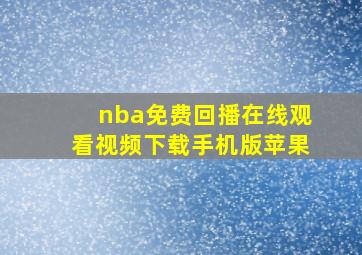 nba免费回播在线观看视频下载手机版苹果